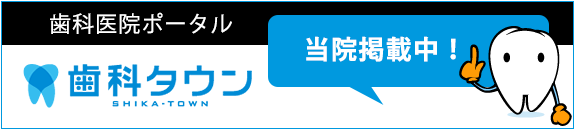 歯科医院ポータル

歯科タウン
SHIKA-TOWN

当院掲載中！